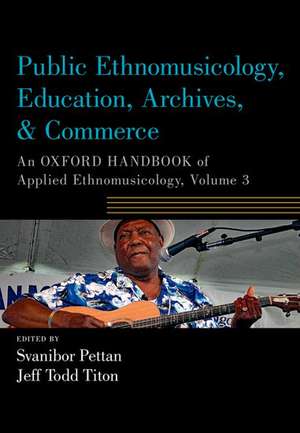 Public Ethnomusicology, Education, Archives, & Commerce

An OXFORD HANDBOOK of Applied Ethnomusicology, Volume 3

EDITED BY
Svanibor Pettan
Jeff Todd Titon